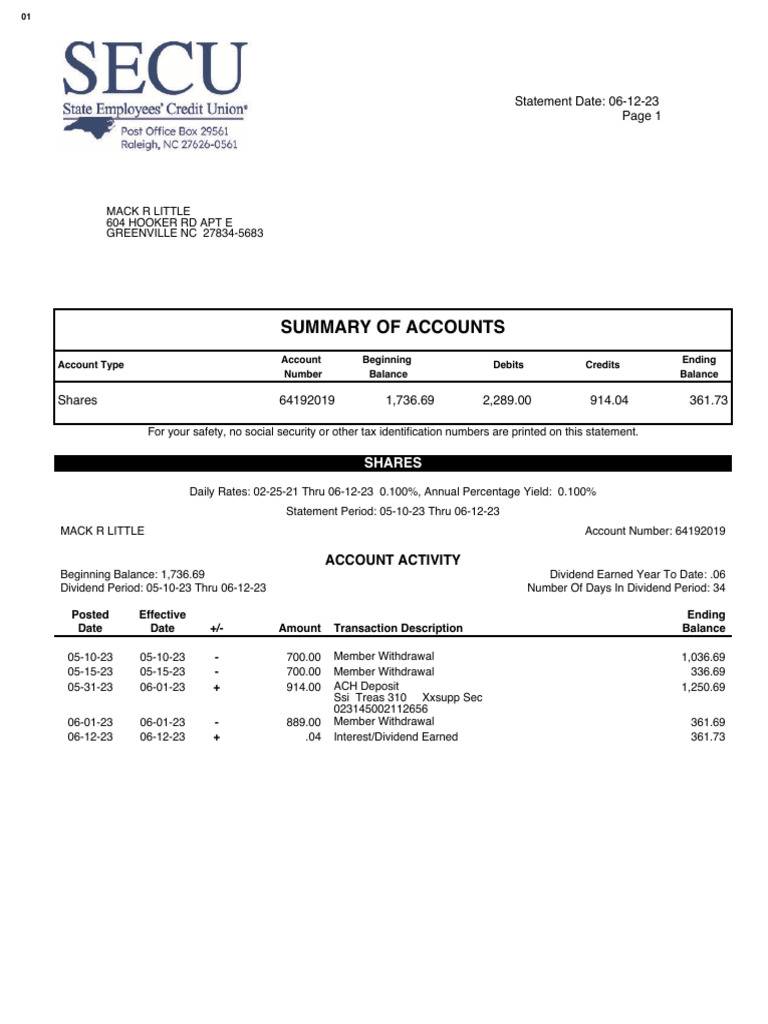 01

SECU
State Employees' Credit Union®
Post Office Box 29561
Raleigh, NC 27626-0561

Statement Date: 06-12-23
Page 1

MACK R LITTLE
604 HOOKER RD APT E
GREENVILLE NC 27834-5683

SUMMARY OF ACCOUNTS

| Account Type | Account Number | Beginning Balance | Debits | Credits | Ending Balance |
|---|---|---|---|---|---|
| Shares | 64192019 | 1,736.69 | 2,289.00 | 914.04 | 361.73 |

For your safety, no social security or other tax identification numbers are printed on this statement.

SHARES

Daily Rates: 02-25-21 Thru 06-12-23 0.100%, Annual Percentage Yield: 0.100%

Statement Period: 05-10-23 Thru 06-12-23

MACK R LITTLE

Account Number: 64192019

ACCOUNT ACTIVITY

Beginning Balance: 1,736.69
Dividend Period: 05-10-23 Thru 06-12-23

Dividend Earned Year To Date: .06
Number Of Days In Dividend Period: 34

| Posted Date | Effective Date | +/- | Amount | Transaction Description | Ending Balance |
|---|---|---|---|---|---|
| 05-10-23 | 05-10-23 | - | 700.00 | Member Withdrawal | 1,036.69 |
| 05-15-23 | 05-15-23 | - | 700.00 | Member Withdrawal | 336.69 |
| 05-31-23 | 06-01-23 | + | 914.00 | ACH Deposit Ssi Treas 310 Xxsupp Sec 023145002112656 | 1,250.69 |
| 06-01-23 | 06-01-23 | - | 889.00 | Member Withdrawal | 361.69 |
| 06-12-23 | 06-12-23 | + | .04 | Interest/Dividend Earned | 361.73 |